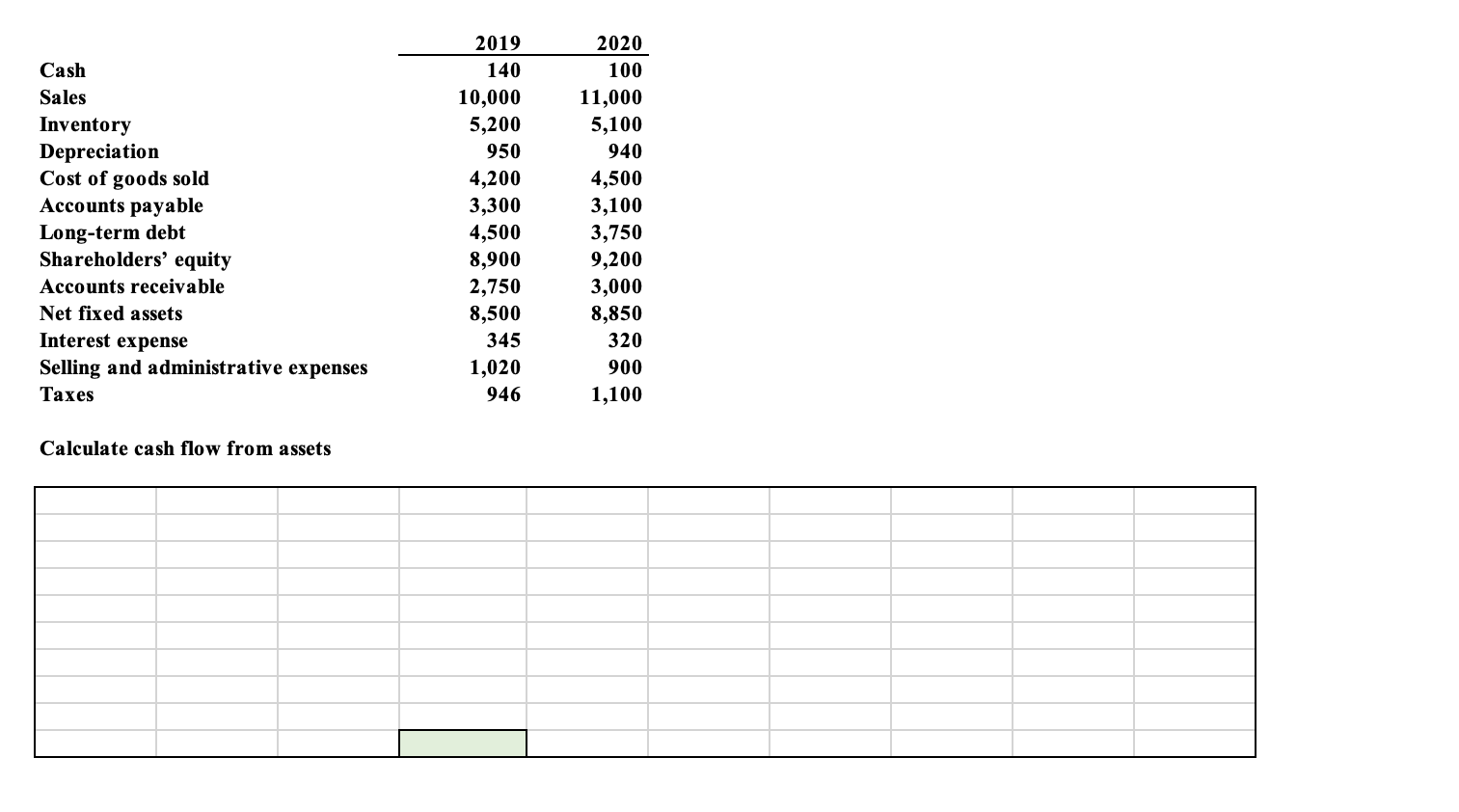 | | 2019 | 2020 |
|---|---|---|
| Cash | 140 | 100 |
| Sales | 10,000 | 11,000 |
| Inventory | 5,200 | 5,100 |
| Depreciation | 950 | 940 |
| Cost of goods sold | 4,200 | 4,500 |
| Accounts payable | 3,300 | 3,100 |
| Long-term debt | 4,500 | 3,750 |
| Shareholders' equity | 8,900 | 9,200 |
| Accounts receivable | 2,750 | 3,000 |
| Net fixed assets | 8,500 | 8,850 |
| Interest expense | 345 | 320 |
| Selling and administrative expenses | 1,020 | 900 |
| Taxes | 946 | 1,100 |

Calculate cash flow from assets